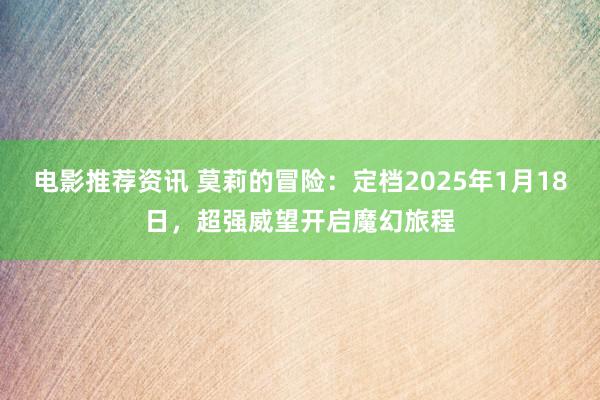 电影推荐资讯 莫莉的冒险：定档2025年1月18日，超强威望开启魔幻旅程